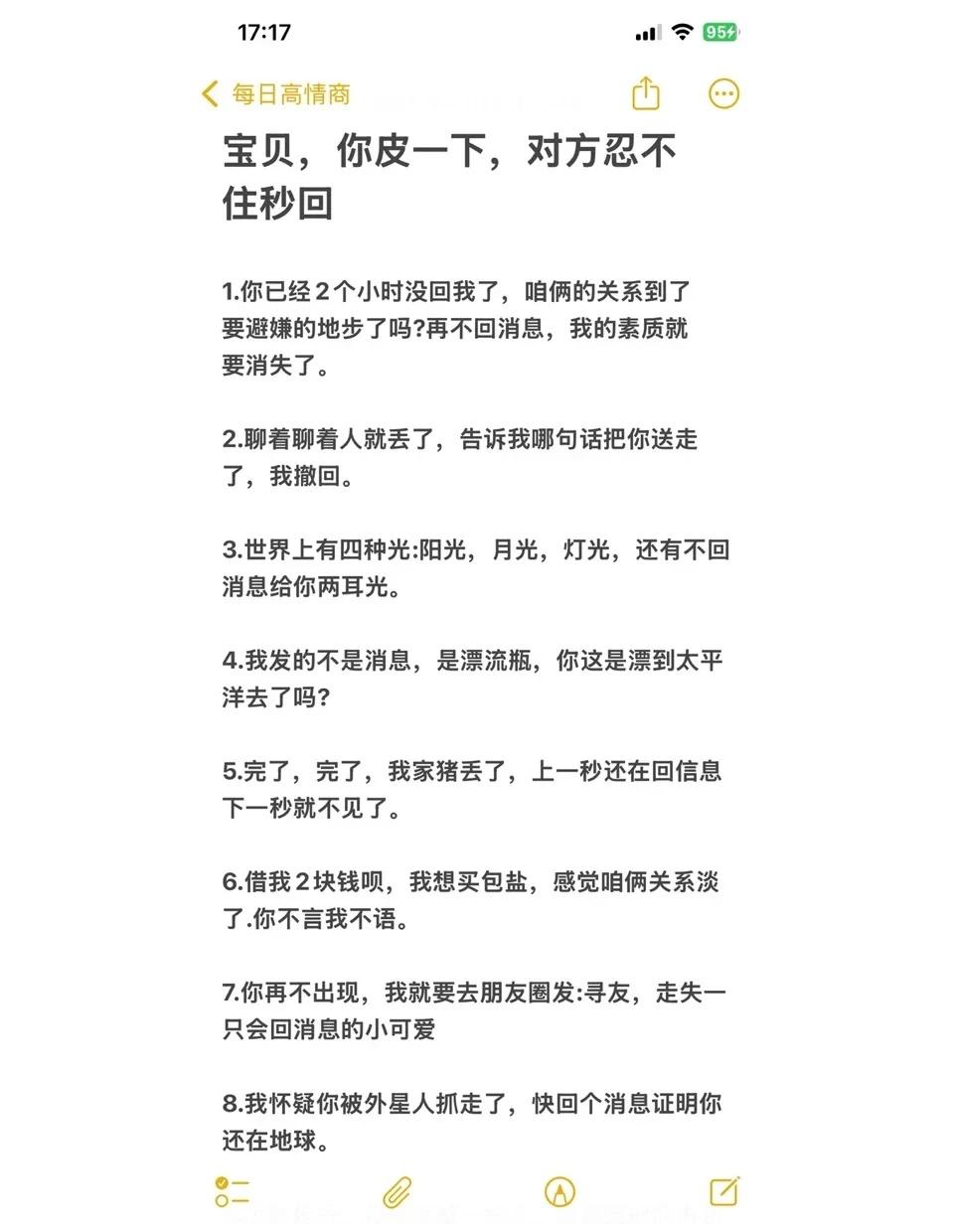 17:17

95

每日高情商

宝贝，你皮一下，对方忍不住秒回

1.你已经2个小时没回我了，咱俩的关系到了要避嫌的地步了吗?再不回消息，我的素质就要消失了。

2.聊着聊着人就丢了，告诉我哪句话把你送走了，我撤回。

3.世界上有四种光:阳光，月光，灯光，还有不回消息给你两耳光。

4.我发的不是消息，是漂流瓶，你这是漂到太平洋去了吗?

5.完了，完了，我家猪丢了，上一秒还在回信息下一秒就不见了。

6.借我2块钱呗，我想买包盐，感觉咱俩关系淡了.你不言我不语。

7.你再不出现，我就要去朋友圈发:寻友，走失一只会回消息的小可爱

8.我怀疑你被外星人抓走了，快回个消息证明你还在地球。